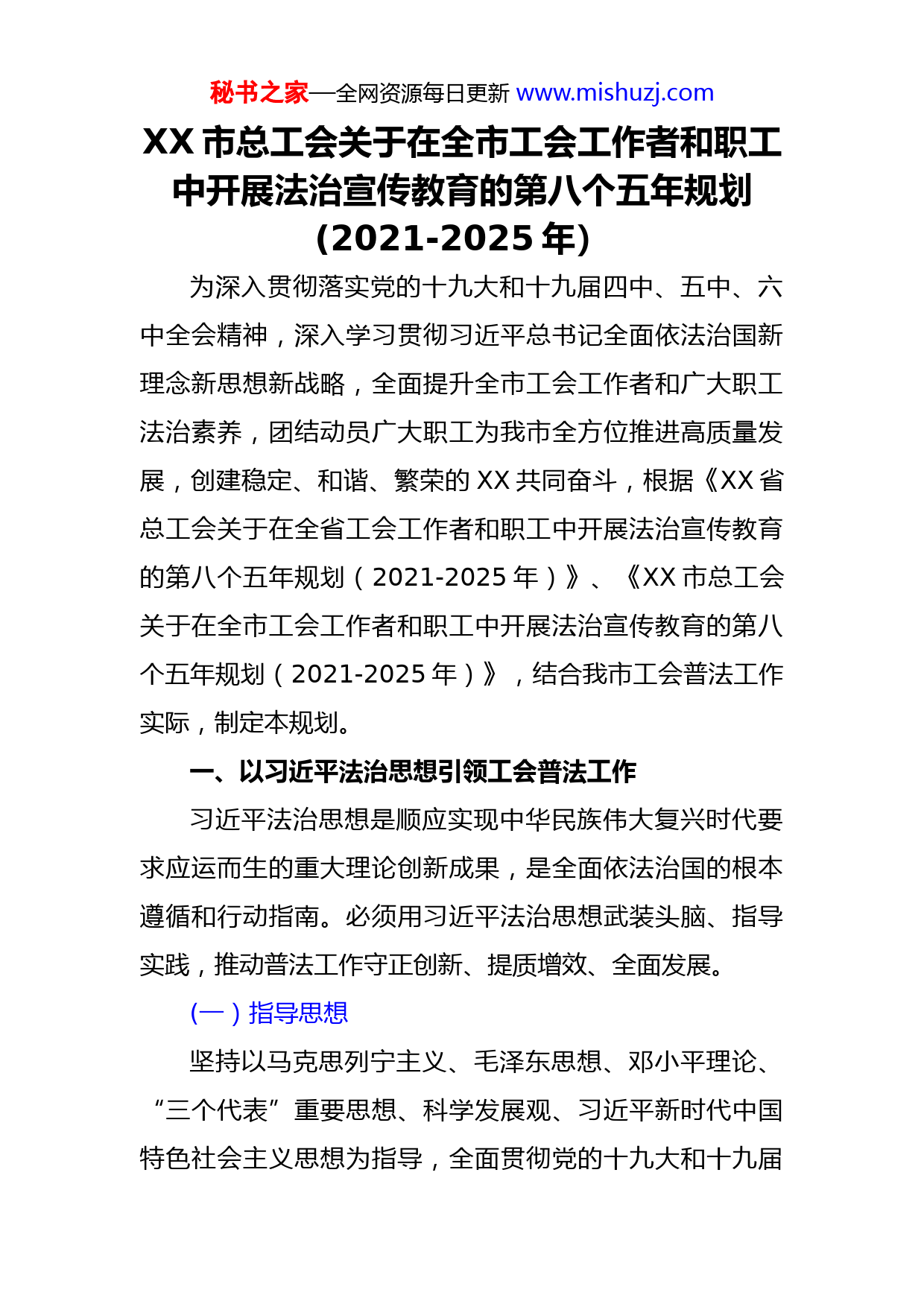 秘书之家—全网资源每日更新 www.mishuzj.com

XX 市总工会关于在全市工会工作者和职工中开展法治宣传教育的第八个五年规划(2021-2025 年)

为深入贯彻落实党的十九大和十九届四中、五中、六中全会精神，深入学习贯彻习近平总书记全面依法治国新理念新思想新战略，全面提升全市工会工作者和广大职工法治素养，团结动员广大职工为我市全方位推进高质量发展，创建稳定、和谐、繁荣的 XX 共同奋斗，根据《XX 省总工会关于在全省工会工作者和职工中开展法治宣传教育的第八个五年规划（2021-2025 年）》、《XX 市总工会关于在全市工会工作者和职工中开展法治宣传教育的第八个五年规划（2021-2025 年）》，结合我市工会普法工作实际，制定本规划。

一、以习近平法治思想引领工会普法工作

习近平法治思想是顺应实现中华民族伟大复兴时代要求应运而生的重大理论创新成果，是全面依法治国的根本遵循和行动指南。必须用习近平法治思想武装头脑、指导实践，推动普法工作守正创新、提质增效、全面发展。

（一）指导思想

坚持以马克思列宁主义、毛泽东思想、邓小平理论、“三个代表”重要思想、科学发展观、习近平新时代中国特色社会主义思想为指导，全面贯彻党的十九大和十九届